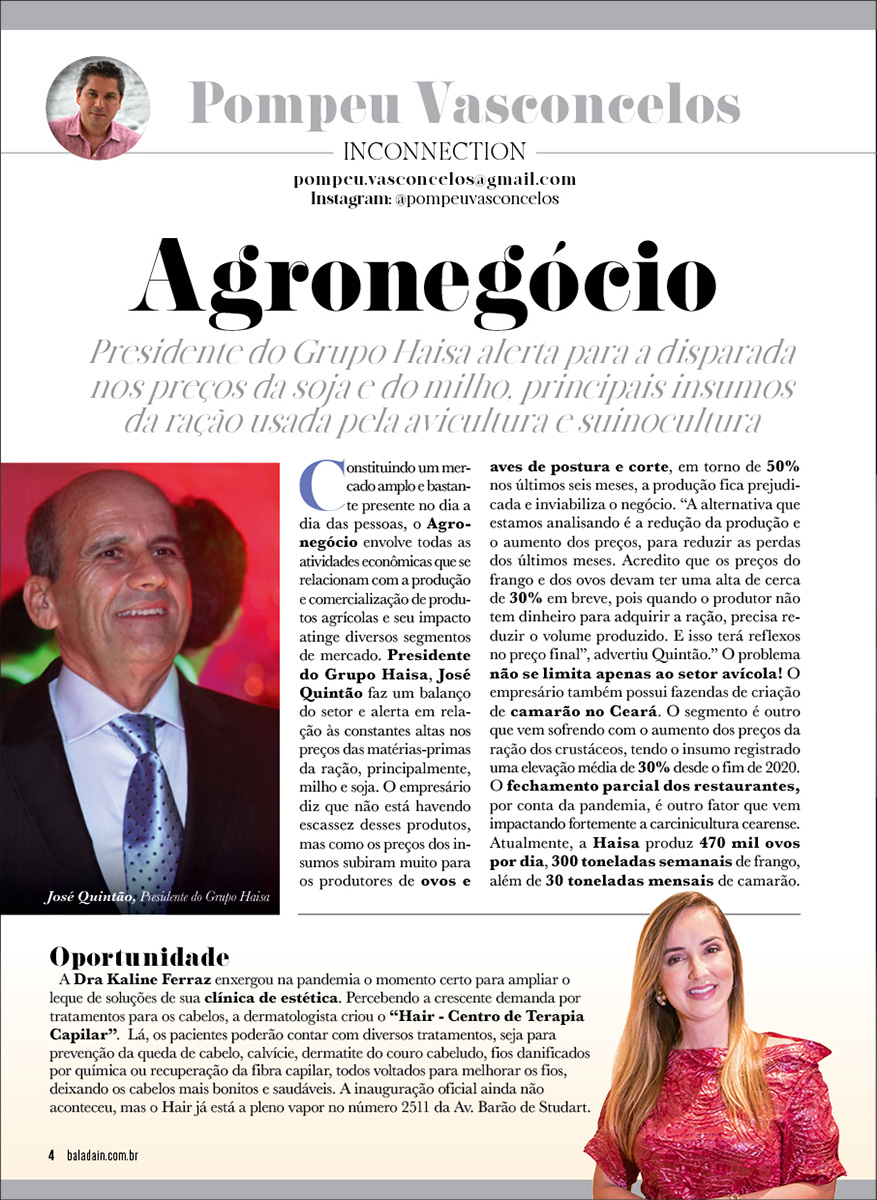 Pompeu Vasconcelos

INCONNECTION

pompeu.vasconcelos@gmail.com
Instagram: @pompeuvasconcelos

Agronegócio

Presidente do Grupo Haisa alerta para a disparada nos preços da soja e do milho, principais insumos da ração usada pela avicultura e suinocultura

José Quintão, Presidente do Grupo Haisa

Constituindo um mercado amplo e bastante presente no dia a dia das pessoas, o Agronegócio envolve todas as atividades econômicas que se relacionam com a produção e comercialização de produtos agrícolas e seu impacto atinge diversos segmentos de mercado. Presidente do Grupo Haisa, José Quintão faz um balanço do setor e alerta em relação às constantes altas nos preços das matérias-primas da ração, principalmente, milho e soja. O empresário diz que não está havendo escassez desses produtos, mas como os preços dos insumos subiram muito para os produtores de ovos e aves de postura e corte, em torno de 50% nos últimos seis meses, a produção fica prejudicada e inviabiliza o negócio. "A alternativa que estamos analisando é a redução da produção e o aumento dos preços, para reduzir as perdas dos últimos meses. Acredito que os preços do frango e dos ovos devam ter uma alta de cerca de 30% em breve, pois quando o produtor não tem dinheiro para adquirir a ração, precisa reduzir o volume produzido. E isso terá reflexos no preço final", advertiu Quintão." O problema não se limita apenas ao setor avícola! O empresário também possui fazendas de criação de camarão no Ceará. O segmento é outro que vem sofrendo com o aumento dos preços da ração dos crustáceos, tendo o insumo registrado uma elevação média de 30% desde o fim de 2020. O fechamento parcial dos restaurantes, por conta da pandemia, é outro fator que vem impactando fortemente a carcinicultura cearense. Atualmente, a Haisa produz 470 mil ovos por dia, 300 toneladas semanais de frango, além de 30 toneladas mensais de camarão.

Oportunidade

A Dra Kaline Ferraz enxergou na pandemia o momento certo para ampliar o leque de soluções de sua clínica de estética. Percebendo a crescente demanda por tratamentos para os cabelos, a dermatologista criou o "Hair - Centro de Terapia Capilar". Lá, os pacientes poderão contar com diversos tratamentos, seja para prevenção da queda de cabelo, calvície, dermatite do couro cabeludo, fios danificados por química ou recuperação da fibra capilar, todos voltados para melhorar os fios, deixando os cabelos mais bonitos e saudáveis. A inauguração oficial ainda não aconteceu, mas o Hair já está a pleno vapor no número 2511 da Av. Barão de Studart.

4 baladain.com.br